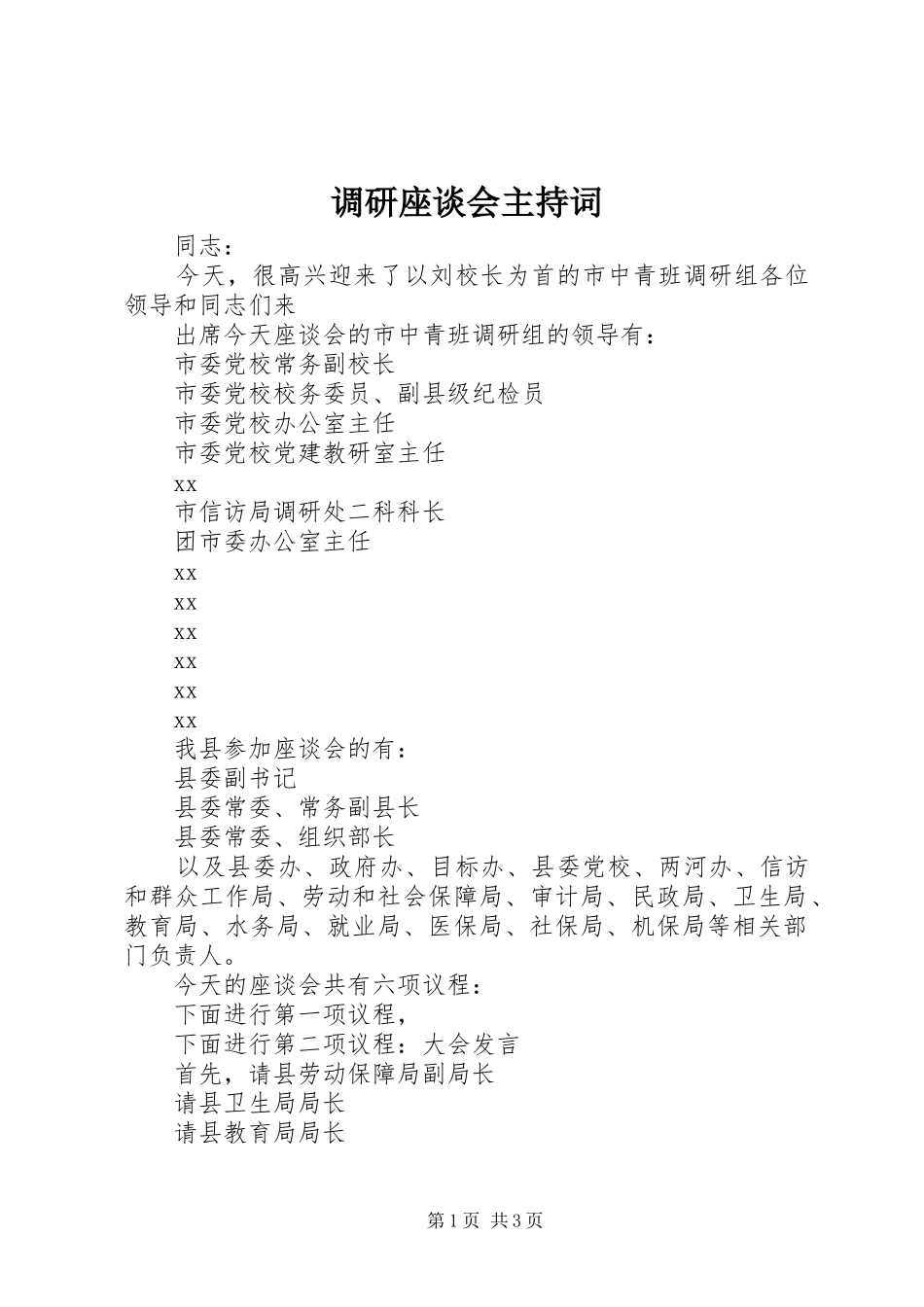 调研座谈会主持词

同志：

今天，很高兴迎来了以刘校长为首的市中青班调研组各位领导和同志们来

出席今天座谈会的市中青班调研组的领导有：

市委党校常务副校长

市委党校校务委员、副县级纪检员

市委党校办公室主任

市委党校党建教研室主任

xx

市信访局调研处二科科长

团市委办公室主任

xx

xx

xx

xx

xx

xx

我县参加座谈会的有：

县委副书记

县委常委、常务副县长

县委常委、组织部长

以及县委办、政府办、目标办、县委党校、两河办、信访和群众工作局、劳动和社会保障局、审计局、民政局、卫生局、教育局、水务局、就业局、医保局、社保局、机保局等相关部门负责人。

今天的座谈会共有六项议程：

下面进行第一项议程，

下面进行第二项议程：大会发言

首先，请县劳动保障局副局长

请县卫生局局长

请县教育局局长

第 1 页 共 3 页